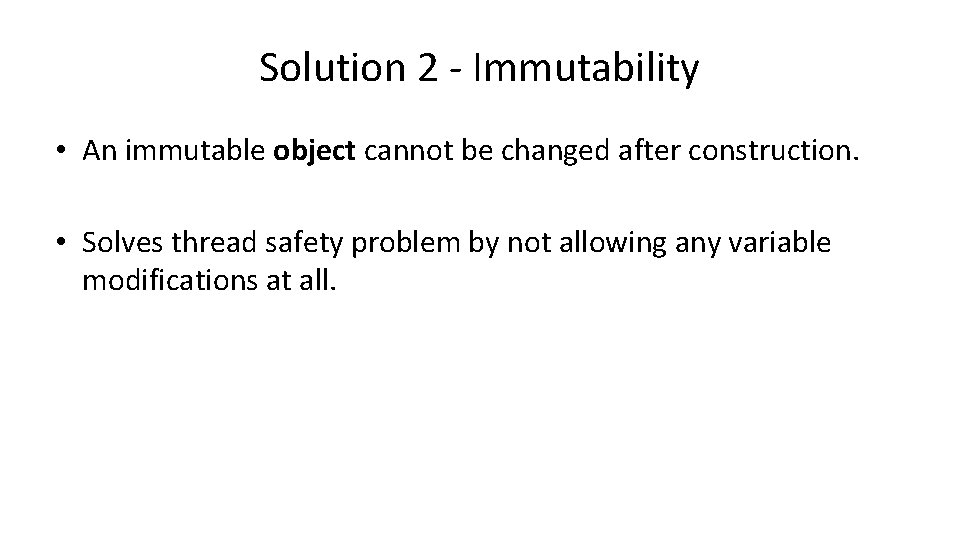 Solution 2 - Immutability

• An immutable object cannot be changed after construction.

• Solves thread safety problem by not allowing any variable modifications at all.